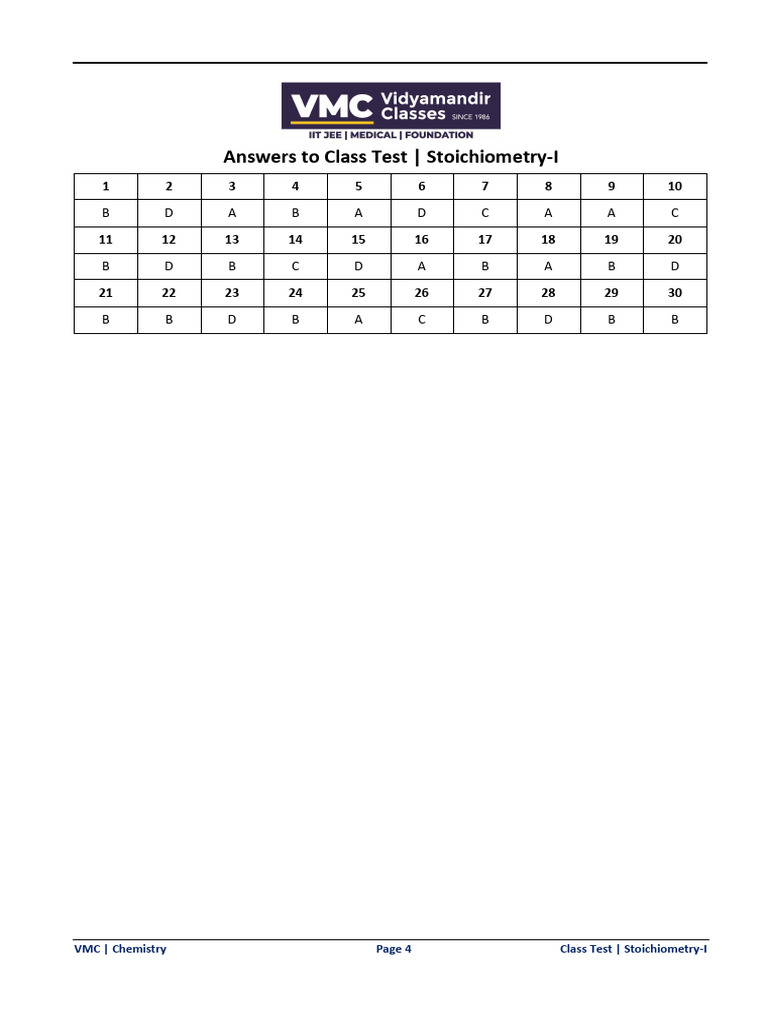 VMC Vidyamandir Classes SINCE 1986
IIT JEE | MEDICAL | FOUNDATION

Answers to Class Test | Stoichiometry-I

| 1 | 2 | 3 | 4 | 5 | 6 | 7 | 8 | 9 | 10 |
|---|---|---|---|---|---|---|---|---|---|
| B | D | A | B | A | D | C | A | A | C |
| 11 | 12 | 13 | 14 | 15 | 16 | 17 | 18 | 19 | 20 |
| B | D | B | C | D | A | B | A | B | D |
| 21 | 22 | 23 | 24 | 25 | 26 | 27 | 28 | 29 | 30 |
| B | B | D | B | A | C | B | D | B | B |

VMC | Chemistry Page 4 Class Test | Stoichiometry-I